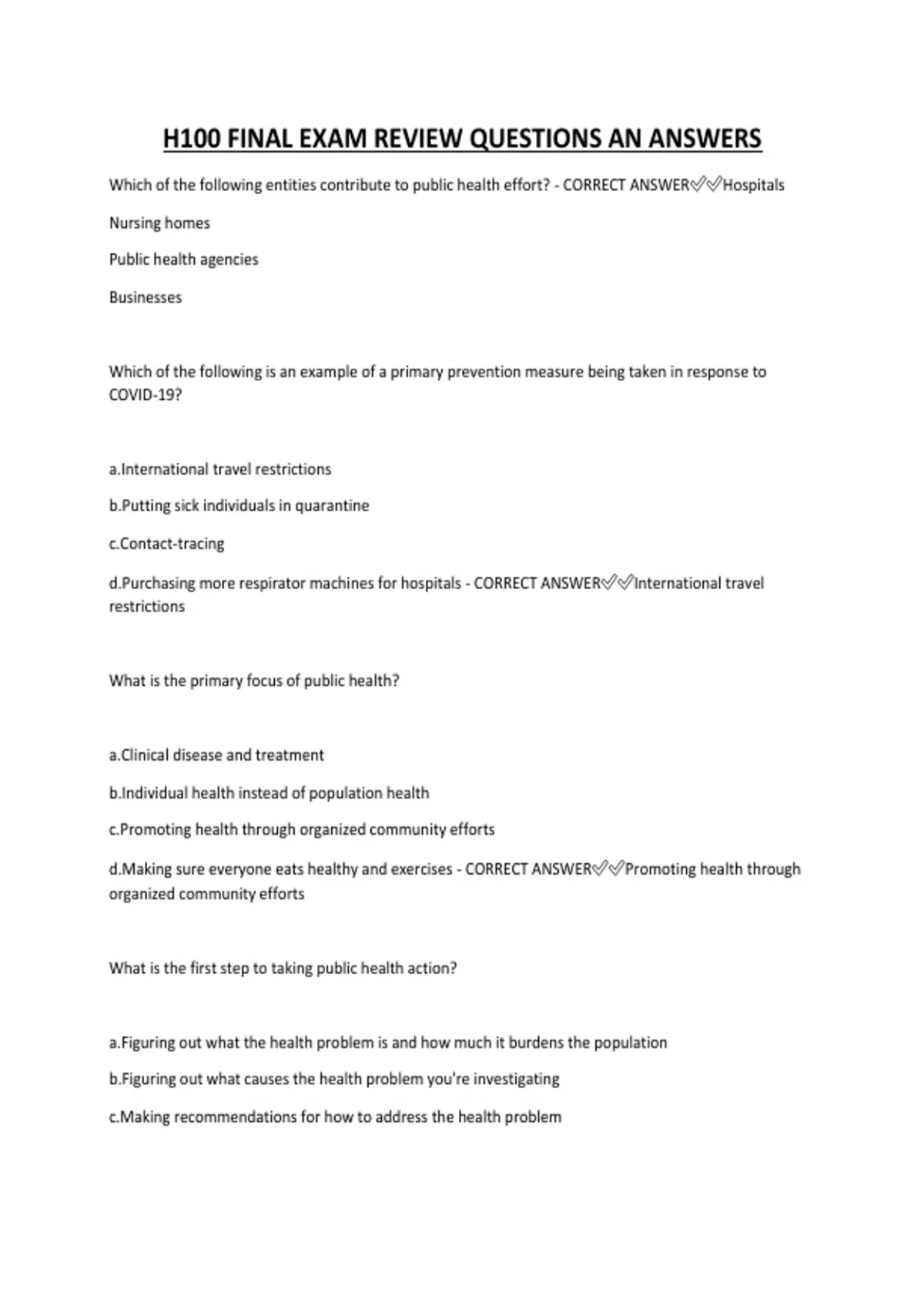 H100 FINAL EXAM REVIEW QUESTIONS AN ANSWERS

Which of the following entities contribute to public health effort? - CORRECT ANSWER✅✅Hospitals

Nursing homes

Public health agencies

Businesses

Which of the following is an example of a primary prevention measure being taken in response to COVID-19?

a.International travel restrictions

b.Putting sick individuals in quarantine

c.Contact-tracing

d.Purchasing more respirator machines for hospitals - CORRECT ANSWER✅✅International travel restrictions

What is the primary focus of public health?

a.Clinical disease and treatment

b.Individual health instead of population health

c.Promoting health through organized community efforts

d.Making sure everyone eats healthy and exercises - CORRECT ANSWER✅✅Promoting health through organized community efforts

What is the first step to taking public health action?

a.Figuring out what the health problem is and how much it burdens the population

b.Figuring out what causes the health problem you're investigating

c.Making recommendations for how to address the health problem